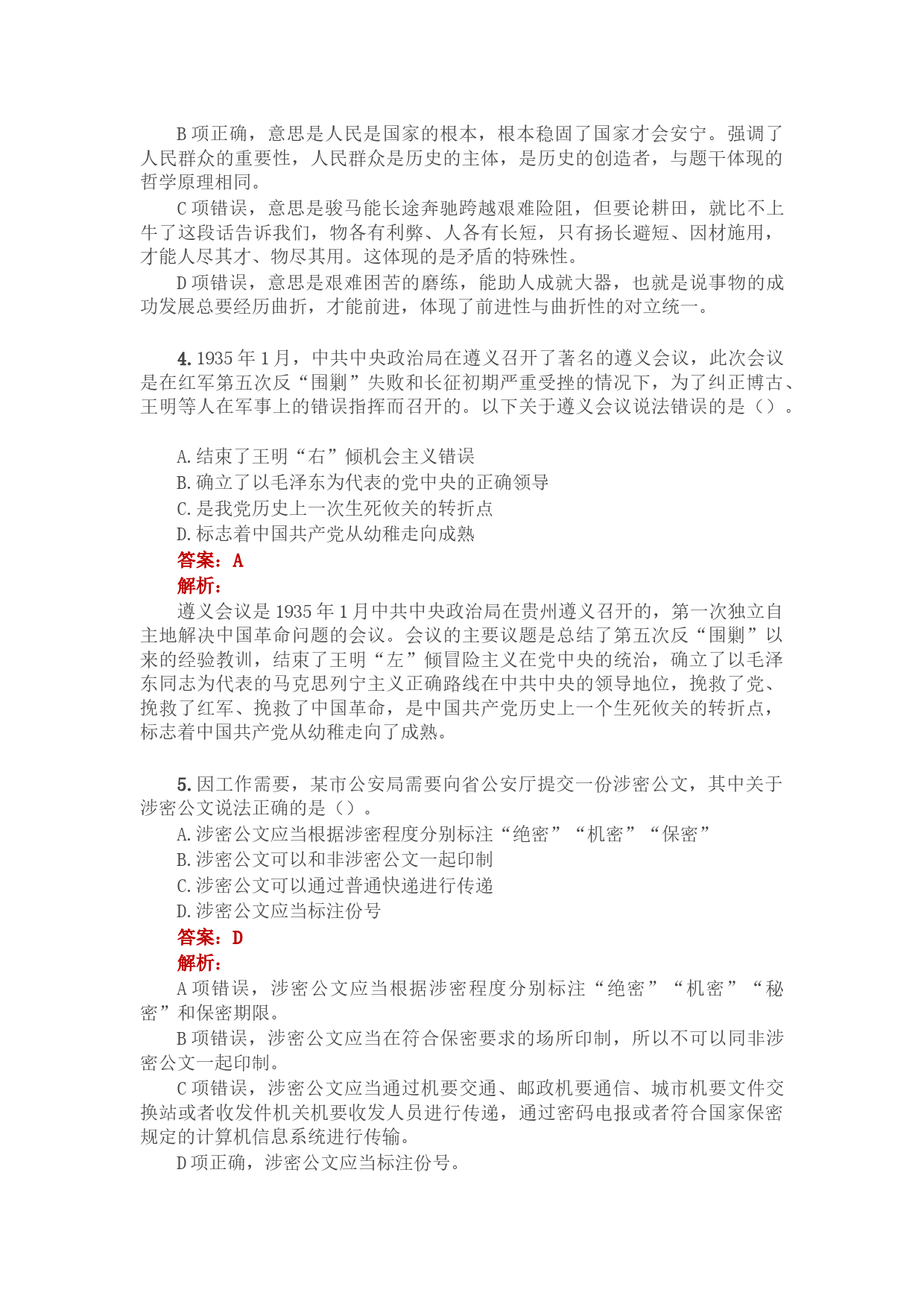 B 项正确，意思是人民是国家的根本，根本稳固了国家才会安宁。强调了人民群众的重要性，人民群众是历史的主体，是历史的创造者，与题干体现的哲学原理相同。

C 项错误，意思是骏马能长途奔驰跨越艰难险阻，但要论耕田，就比不上牛了这段话告诉我们，物各有利弊、人各有长短，只有扬长避短、因材施用，才能人尽其才、物尽其用。这体现的是矛盾的特殊性。

D 项错误，意思是艰难困苦的磨练，能助人成就大器，也就是说事物的成功发展总要经历曲折，才能前进，体现了前进性与曲折性的对立统一。

4. 1935 年 1 月，中共中央政治局在遵义召开了著名的遵义会议，此次会议是在红军第五次反“围剿”失败和长征初期严重受挫的情况下，为了纠正博古、王明等人在军事上的错误指挥而召开的。以下关于遵义会议说法错误的是（）。

A. 结束了王明“右”倾机会主义错误
B. 确立了以毛泽东为代表的党中央的正确领导
C. 是我党历史上一次生死攸关的转折点
D. 标志着中国共产党从幼稚走向成熟
答案：A
解析：
遵义会议是 1935 年 1 月中共中央政治局在贵州遵义召开的，第一次独立自主地解决中国革命问题的会议。会议的主要议题是总结了第五次反“围剿”以来的经验教训，结束了王明“左”倾冒险主义在党中央的统治，确立了以毛泽东同志为代表的马克思列宁主义正确路线在中共中央的领导地位，挽救了党、挽救了红军、挽救了中国革命，是中国共产党历史上一个生死攸关的转折点，标志着中国共产党从幼稚走向了成熟。

5. 因工作需要，某市公安局需要向省公安厅提交一份涉密公文，其中关于涉密公文说法正确的是（）。
A. 涉密公文应当根据涉密程度分别标注“绝密”“机密”“保密”
B. 涉密公文可以和非涉密公文一起印制
C. 涉密公文可以通过普通快递进行传递
D. 涉密公文应当标注份号
答案：D
解析：
A 项错误，涉密公文应当根据涉密程度分别标注“绝密”“机密”“秘密”和保密期限。

B 项错误，涉密公文应当在符合保密要求的场所印制，所以不可以同非涉密公文一起印制。

C 项错误，涉密公文应当通过机要交通、邮政机要通信、城市机要文件交换站或者收发件机关机要收发人员进行传递，通过密码电报或者符合国家保密规定的计算机信息系统进行传输。

D 项正确，涉密公文应当标注份号。